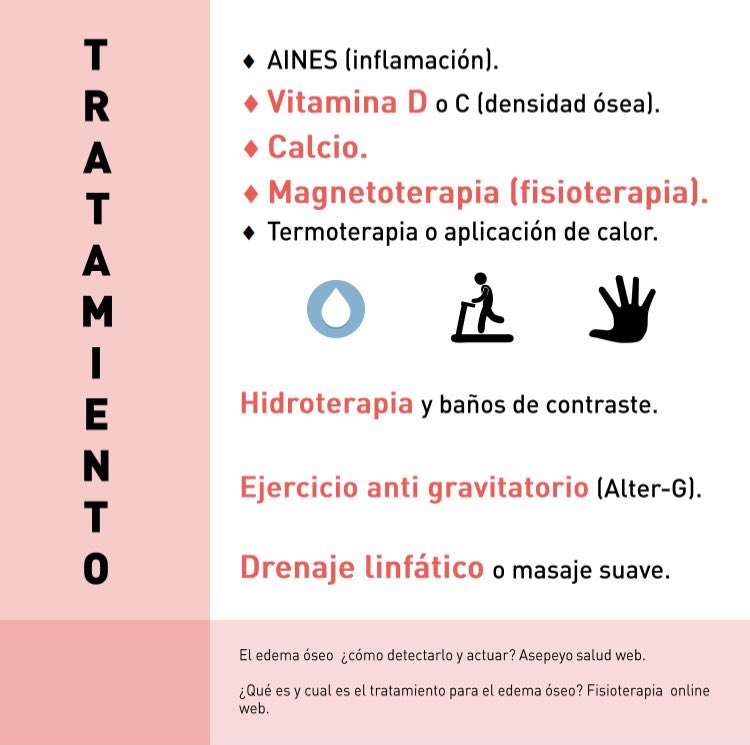 TRATAMIENTO

♦ AINES (inflamación).
♦ Vitamina D o C (densidad ósea).
♦ Calcio.
♦ Magnetoterapia (fisioterapia).
♦ Termoterapia o aplicación de calor.

Hidroterapia y baños de contraste.

Ejercicio anti gravitatorio (Alter-G).

Drenaje linfático o masaje suave.

El edema óseo ¿cómo detectarlo y actuar? Asepeyo salud web.

¿Qué es y cual es el tratamiento para el edema óseo? Fisioterapia online web.